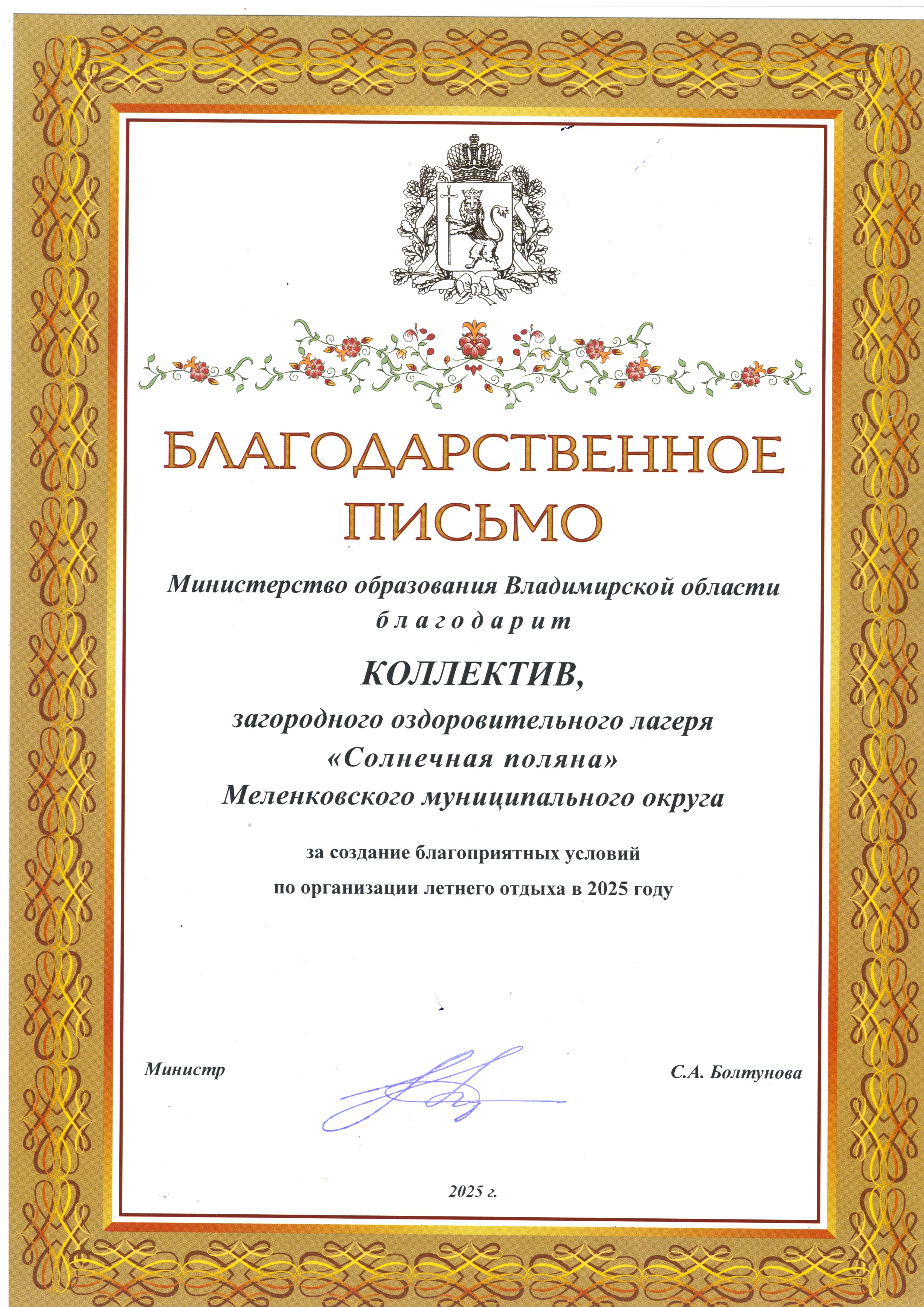 БЛАГОДАРСТВЕННОЕ ПИСЬМО

Министерство образования Владимирской области
благодарит

КОЛЛЕКТИВ,

загородного оздоровительного лагеря «Солнечная поляна» Меленковского муниципального округа

за создание благоприятных условий по организации летнего отдыха в 2025 году

Министр С.А. Болтунова

2025 г.